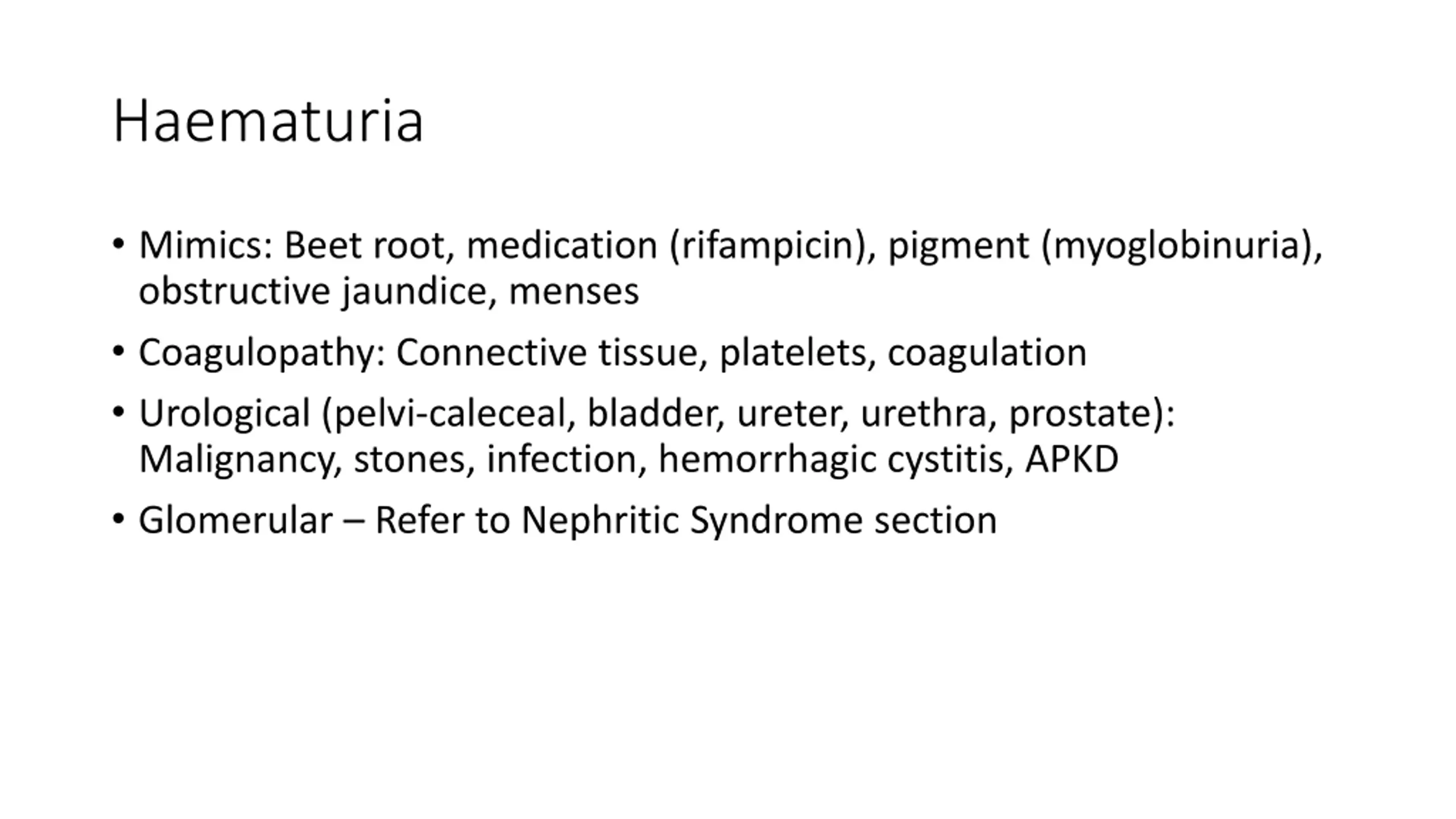 Haematuria

• Mimics: Beet root, medication (rifampicin), pigment (myoglobinuria), obstructive jaundice, menses

• Coagulopathy: Connective tissue, platelets, coagulation

• Urological (pelvi-caleceal, bladder, ureter, urethra, prostate): Malignancy, stones, infection, hemorrhagic cystitis, APKD

• Glomerular – Refer to Nephritic Syndrome section